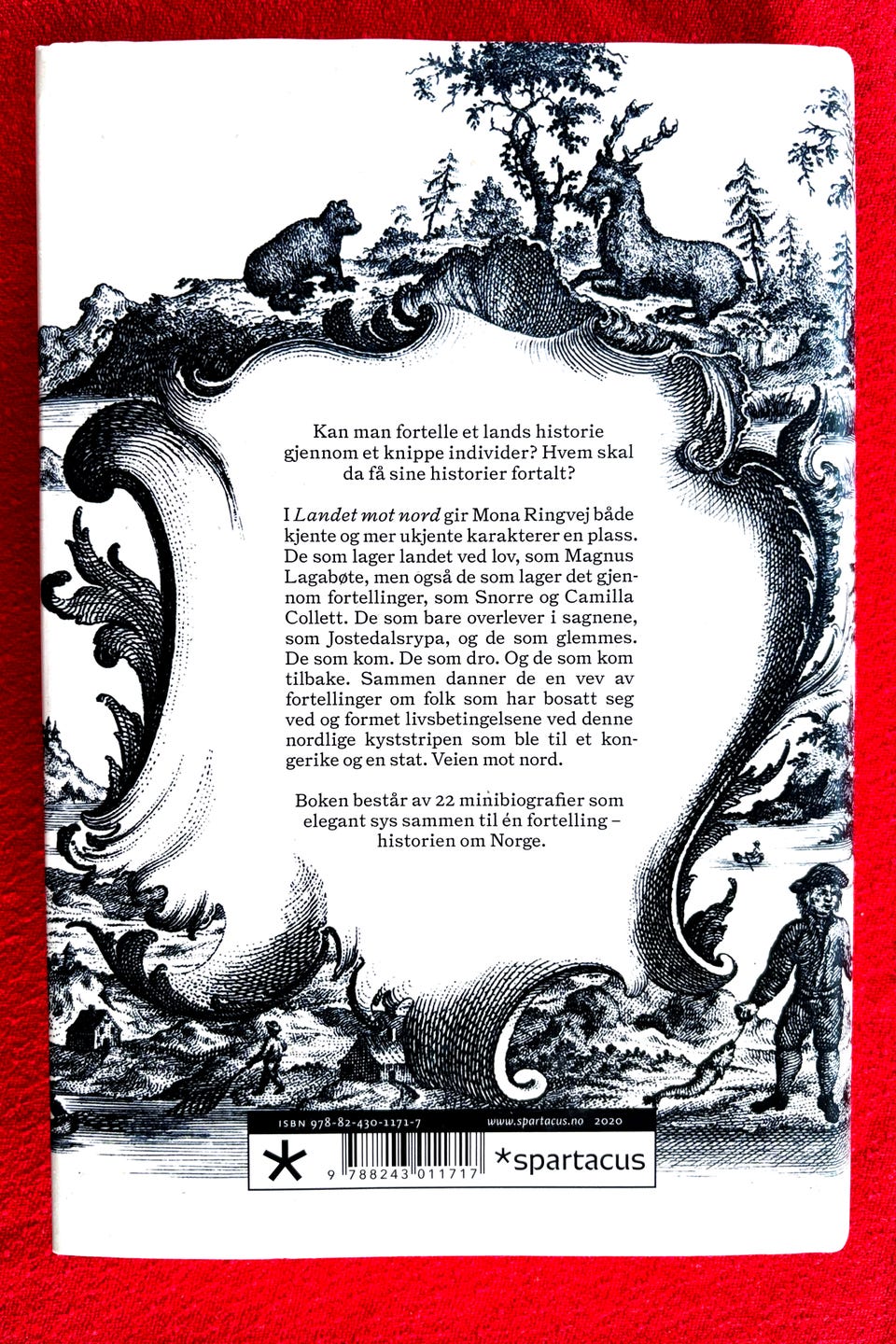 Kan man fortelle et lands historie gjennom et knippe individer? Hvem skal da få sine historier fortalt?

I Landet mot nord gir Mona Ringvej både kjente og mer ukjente karakterer en plass. De som lager landet ved lov, som Magnus Lagabøte, men også de som lager det gjennom fortellinger, som Snorre og Camilla Collett. De som bare overlever i sagnene, som Jostedalsrypa, og de som glemmes. De som kom. De som dro. Og de som kom tilbake. Sammen danner de en vev av fortellinger om folk som har bosatt seg ved og formet livsbetingelsene ved denne nordlige kyststripen som ble til et kongerike og en stat. Veien mot nord.

Boken består av 22 minibiografier som elegant sys sammen til én fortelling – historien om Norge.

ISBN 978-82-430-1171-7 www.spartacus.no 2020

9 788243 011717

*spartacus